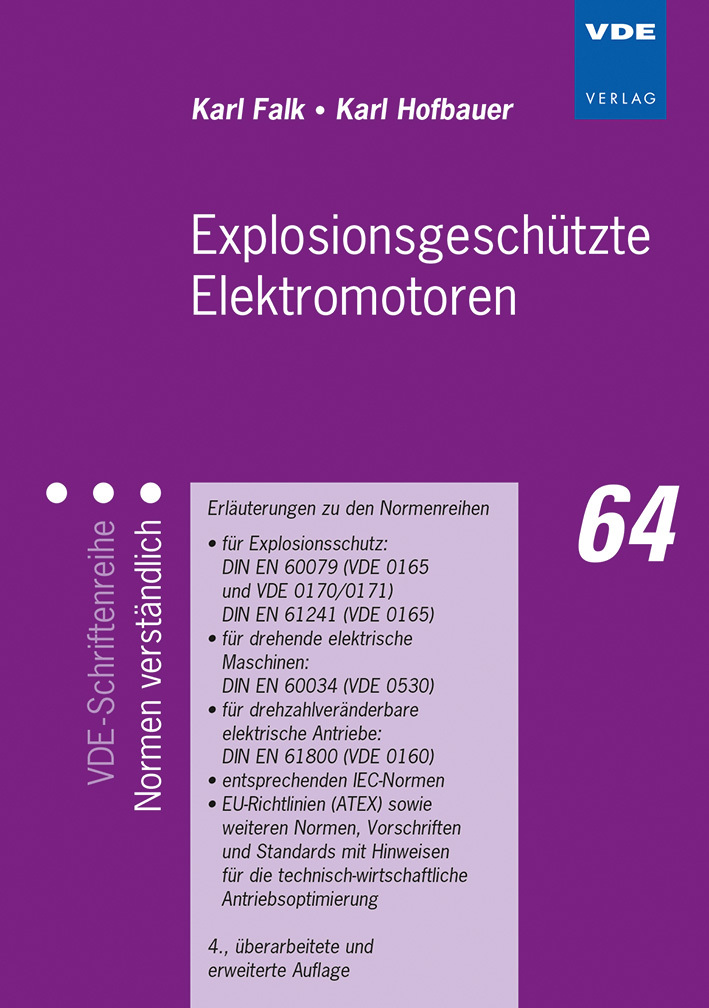 VDE
VERLAG

Karl Falk • Karl Hofbauer

Explosionsgeschützte Elektromotoren

VDE-Schriftenreihe
Normen verständlich

64

Erläuterungen zu den Normenreihen

• für Explosionsschutz: DIN EN 60079 (VDE 0165 und VDE 0170/0171) DIN EN 61241 (VDE 0165)
• für drehende elektrische Maschinen: DIN EN 60034 (VDE 0530)
• für drehzahlveränderbare elektrische Antriebe: DIN EN 61800 (VDE 0160)
• entsprechenden IEC-Normen
• EU-Richtlinien (ATEX) sowie weiteren Normen, Vorschriften und Standards mit Hinweisen für die technisch-wirtschaftliche Antriebsoptimierung

4., überarbeitete und erweiterte Auflage